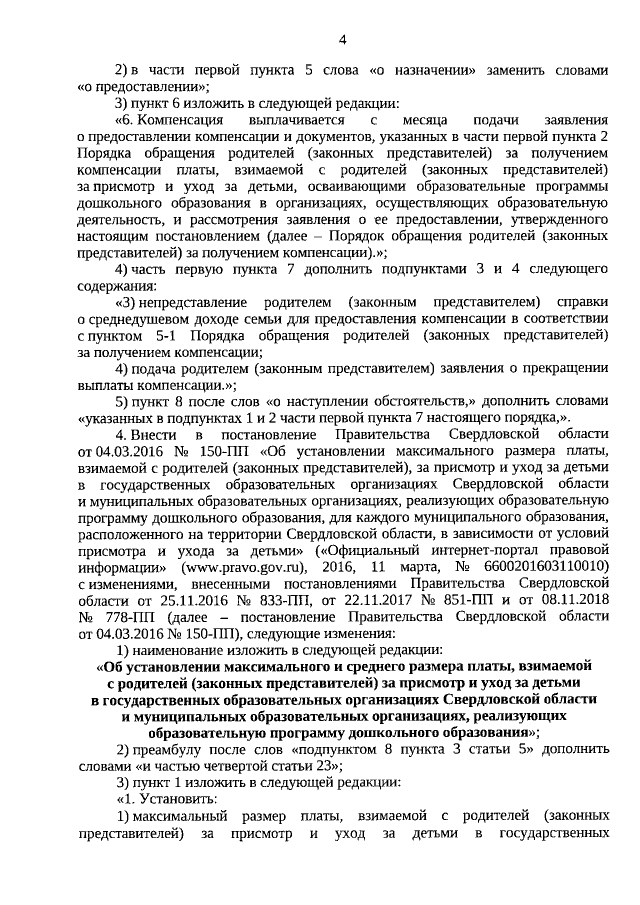 4

2) в части первой пункта 5 слова «о назначении» заменить словами «о предоставлении»;

3) пункт 6 изложить в следующей редакции:

«6. Компенсация выплачивается с месяца подачи заявления о предоставлении компенсации и документов, указанных в части первой пункта 2 Порядка обращения родителей (законных представителей) за получением компенсации платы, взимаемой с родителей (законных представителей) за присмотр и уход за детьми, осваивающими образовательные программы дошкольного образования в организациях, осуществляющих образовательную деятельность, и рассмотрения заявления о ее предоставлении, утвержденного настоящим постановлением (далее – Порядок обращения родителей (законных представителей) за получением компенсации).»;

4) часть первую пункта 7 дополнить подпунктами 3 и 4 следующего содержания:

«3) непредставление родителем (законным представителем) справки о среднедушевом доходе семьи для предоставления компенсации в соответствии с пунктом 5-1 Порядка обращения родителей (законных представителей) за получением компенсации;

4) подача родителем (законным представителем) заявления о прекращении выплаты компенсации.»;

5) пункт 8 после слов «о наступлении обстоятельств,» дополнить словами «указанных в подпунктах 1 и 2 части первой пункта 7 настоящего порядка,».

4. Внести в постановление Правительства Свердловской области от 04.03.2016 № 150-ПП «Об установлении максимального размера платы, взимаемой с родителей (законных представителей), за присмотр и уход за детьми в государственных образовательных организациях Свердловской области и муниципальных образовательных организациях, реализующих образовательную программу дошкольного образования, для каждого муниципального образования, расположенного на территории Свердловской области, в зависимости от условий присмотра и ухода за детьми» («Официальный интернет-портал правовой информации» (www.pravo.gov.ru), 2016, 11 марта, № 6600201603110010) с изменениями, внесенными постановлениями Правительства Свердловской области от 25.11.2016 № 833-ПП, от 22.11.2017 № 851-ПП и от 08.11.2018 № 778-ПП (далее – постановление Правительства Свердловской области от 04.03.2016 № 150-ПП), следующие изменения:

1) наименование изложить в следующей редакции:

«Об установлении максимального и среднего размера платы, взимаемой с родителей (законных представителей) за присмотр и уход за детьми в государственных образовательных организациях Свердловской области и муниципальных образовательных организациях, реализующих образовательную программу дошкольного образования»;

2) преамбулу после слов «подпунктом 8 пункта 3 статьи 5» дополнить словами «и частью четвертой статьи 23»;

3) пункт 1 изложить в следующей редакции:

«1. Установить:

1) максимальный размер платы, взимаемой с родителей (законных представителей) за присмотр и уход за детьми в государственных